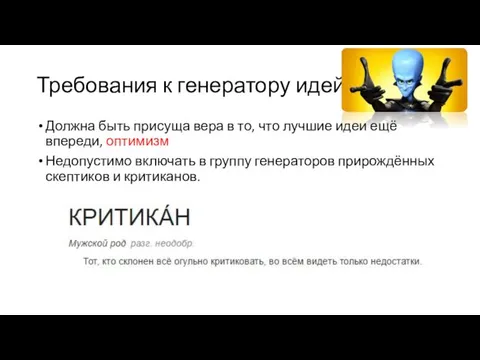 Требования к генератору идей

• Должна быть присуща вера в то, что лучшие идеи ещё впереди, оптимизм

• Недопустимо включать в группу генераторов прирождённых скептиков и критиканов.

КРИТИКА́Н

Мужской род разг. неодобр.

Тот, кто склонен всё огульно критиковать, во всём видеть только недостатки.